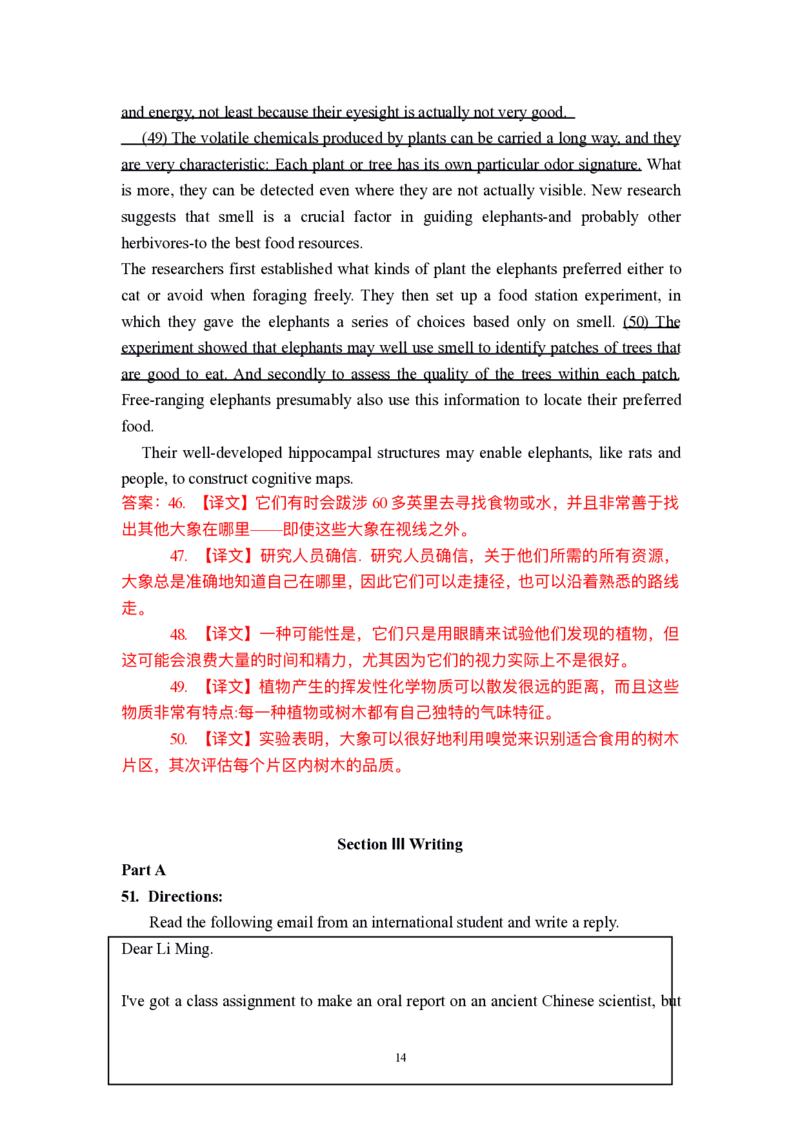 and energy, not least because their eyesight is actually not very good.

(49) The volatile chemicals produced by plants can be carried a long way, and they are very characteristic: Each plant or tree has its own particular odor signature. What is more, they can be detected even where they are not actually visible. New research suggests that smell is a crucial factor in guiding elephants-and probably other herbivores-to the best food resources.

The researchers first established what kinds of plant the elephants preferred either to cat or avoid when foraging freely. They then set up a food station experiment, in which they gave the elephants a series of choices based only on smell. (50) The experiment showed that elephants may well use smell to identify patches of trees that are good to eat. And secondly to assess the quality of the trees within each patch. Free-ranging elephants presumably also use this information to locate their preferred food.

Their well-developed hippocampal structures may enable elephants, like rats and people, to construct cognitive maps.

答案：46. 【译文】它们有时会跋涉 60 多英里去寻找食物或水，并且非常善于找出其他大象在哪里——即使这些大象在视线之外。

47. 【译文】研究人员确信. 研究人员确信，关于他们所需的所有资源，大象总是准确地知道自己在哪里，因此它们可以走捷径，也可以沿着熟悉的路线走。

48. 【译文】一种可能性是，它们只是用眼睛来试验他们发现的植物，但这可能会浪费大量的时间和精力，尤其因为它们的视力实际上不是很好。

49. 【译文】植物产生的挥发性化学物质可以散发很远的距离，而且这些物质非常有特点:每一种植物或树木都有自己独特的气味特征。

50. 【译文】实验表明，大象可以很好地利用嗅觉来识别适合食用的树木片区，其次评估每个片区内树木的品质。

Section Ⅲ Writing

Part A

51. Directions:

Read the following email from an international student and write a reply.

Dear Li Ming.

I've got a class assignment to make an oral report on an ancient Chinese scientist, but

14